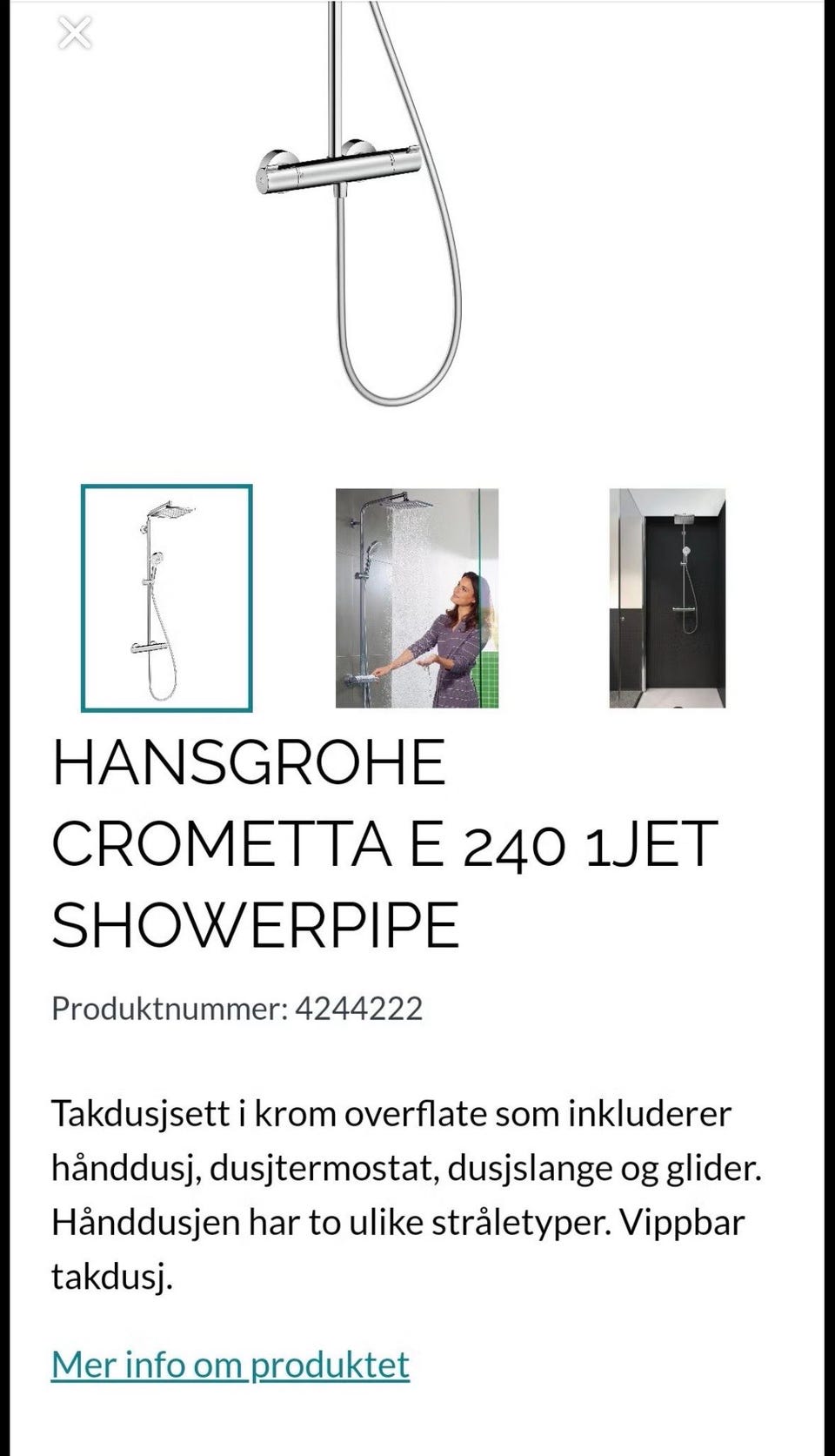 HANSGROHE CROMETTA E 240 1JET SHOWERPIPE

Produktnummer: 4244222

Takdusjsett i krom overflate som inkluderer hånddusj, dusjtermostat, dusjslange og glider. Hånddusjen har to ulike stråletyper. Vippbar takdusj.

Mer info om produktet